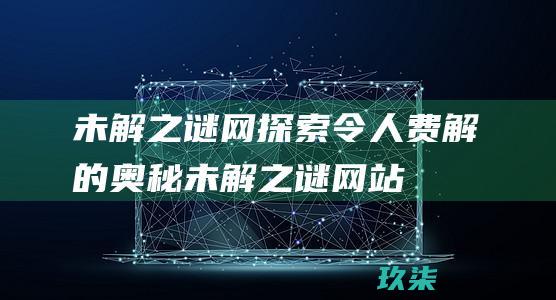 未解之谜网探索令人费解的奥秘未解之谜网站

玖柒